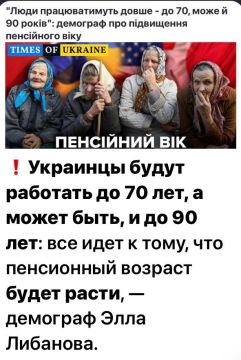 "Люди працюватимуть довше - до 70, може й 90 років": демограф про підвищення пенсійного віку

TIMES OF UKRAINE

ПЕНСІЙНИЙ ВІК

❗ Украинцы будут работать до 70 лет, а может быть, и до 90 лет: все идет к тому, что пенсионный возраст будет расти, — демограф Элла Либанова.